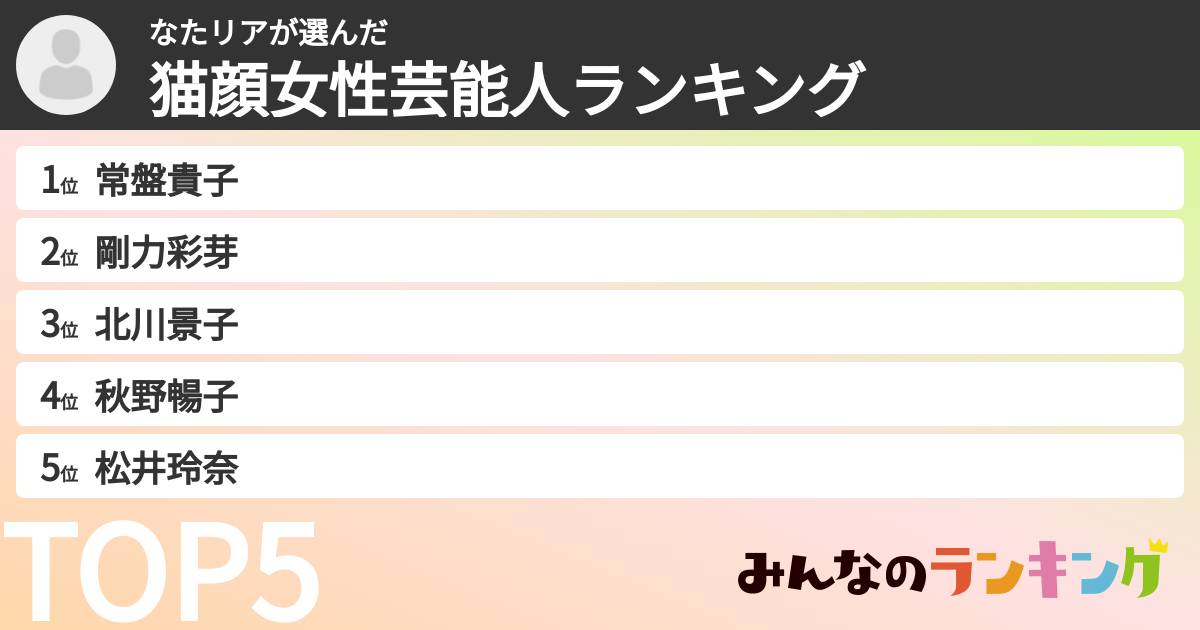 なたリアが選んだ
猫顔女性芸能人ランキング

1位 常盤貴子
2位 剛力彩芽
3位 北川景子
4位 秋野暢子
5位 松井玲奈

TOP5

みんなのランキング